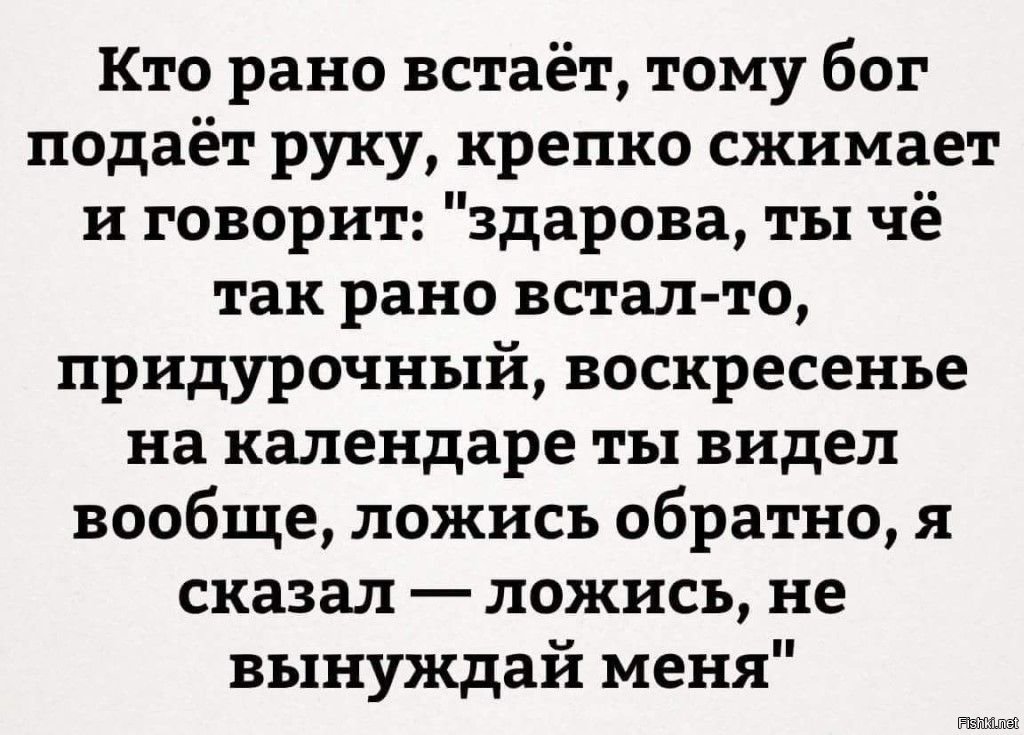 Кто рано встаёт, тому бог подаёт руку, крепко сжимает и говорит: "здарова, ты чё так рано встал-то, придурочный, воскресенье на календаре ты видел вообще, ложись обратно, я сказал — ложись, не вынуждай меня"

Fishki.net